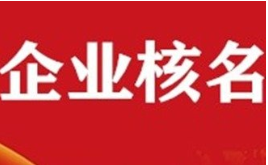 企业核名